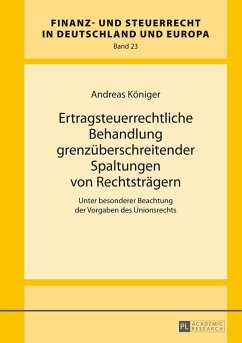 FINANZ- UND STEUERRECHT IN DEUTSCHLAND UND EUROPA
Band 23

Andreas Königer

Ertragsteuerrechtliche Behandlung grenzüberschreitender Spaltungen von Rechtsträgern

Unter besonderer Beachtung der Vorgaben des Unionsrechts

PL ACADEMIC RESEARCH